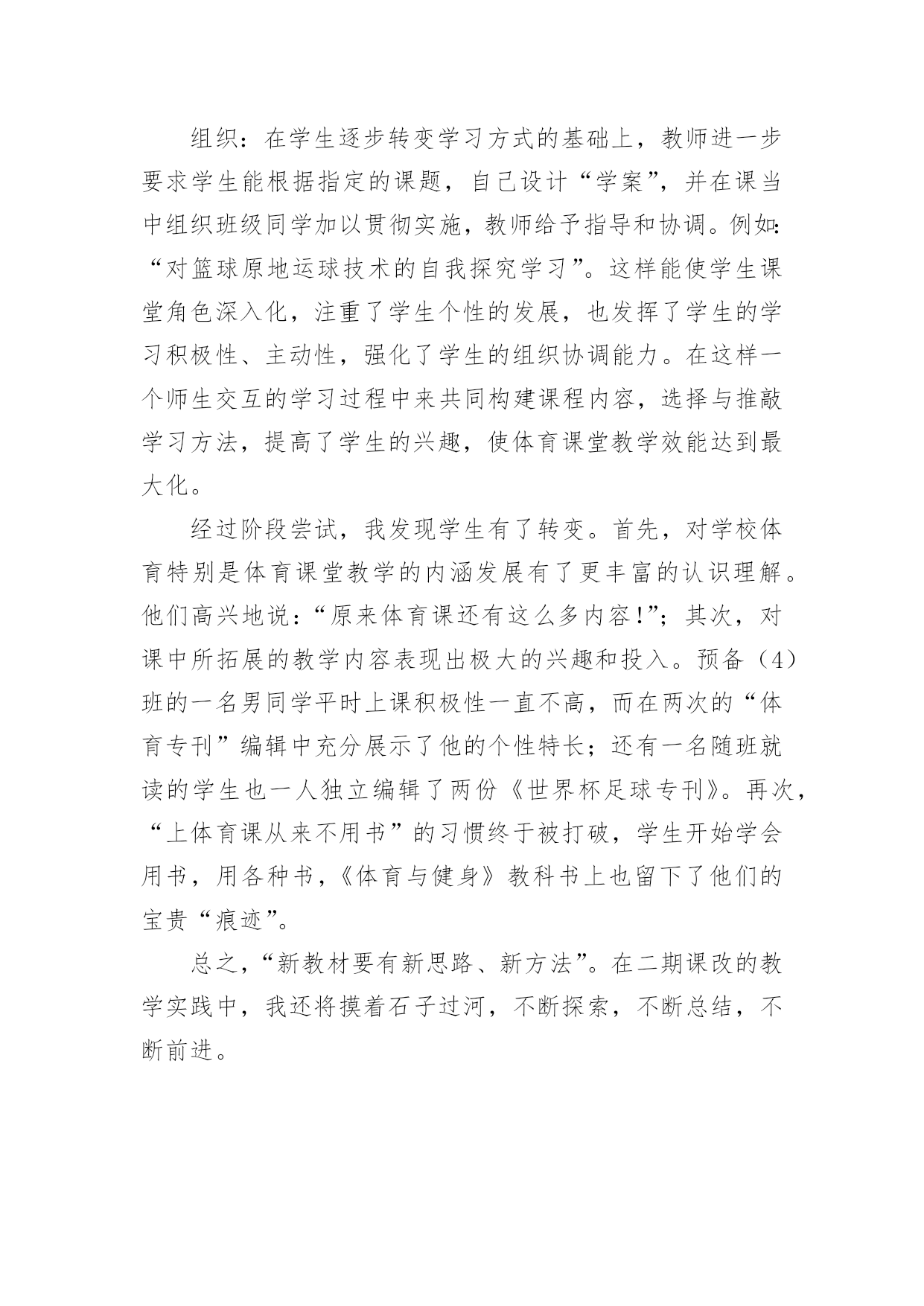 组织：在学生逐步转变学习方式的基础上，教师进一步要求学生能根据指定的课题，自己设计“学案”，并在课当中组织班级同学加以贯彻实施，教师给予指导和协调。例如：“对篮球原地运球技术的自我探究学习”。这样能使学生课堂角色深入化，注重了学生个性的发展，也发挥了学生的学习积极性、主动性，强化了学生的组织协调能力。在这样一个师生交互的学习过程中来共同构建课程内容，选择与推敲学习方法，提高了学生的兴趣，使体育课堂教学效能达到最大化。

经过阶段尝试，我发现学生有了转变。首先，对学校体育特别是体育课堂教学的内涵发展有了更丰富的认识理解。他们高兴地说：“原来体育课还有这么多内容!”；其次，对课中所拓展的教学内容表现出极大的兴趣和投入。预备（4）班的一名男同学平时上课积极性一直不高，而在两次的“体育专刊”编辑中充分展示了他的个性特长；还有一名随班就读的学生也一人独立编辑了两份《世界杯足球专刊》。再次，“上体育课从来不用书”的习惯终于被打破，学生开始学会用书，用各种书，《体育与健身》教科书上也留下了他们的宝贵“痕迹”。

总之，“新教材要有新思路、新方法”。在二期课改的教学实践中，我还将摸着石子过河，不断探索，不断总结，不断前进。